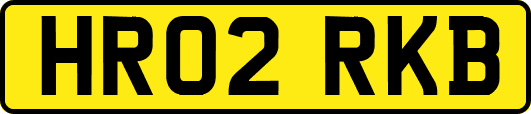 HR02 RKB